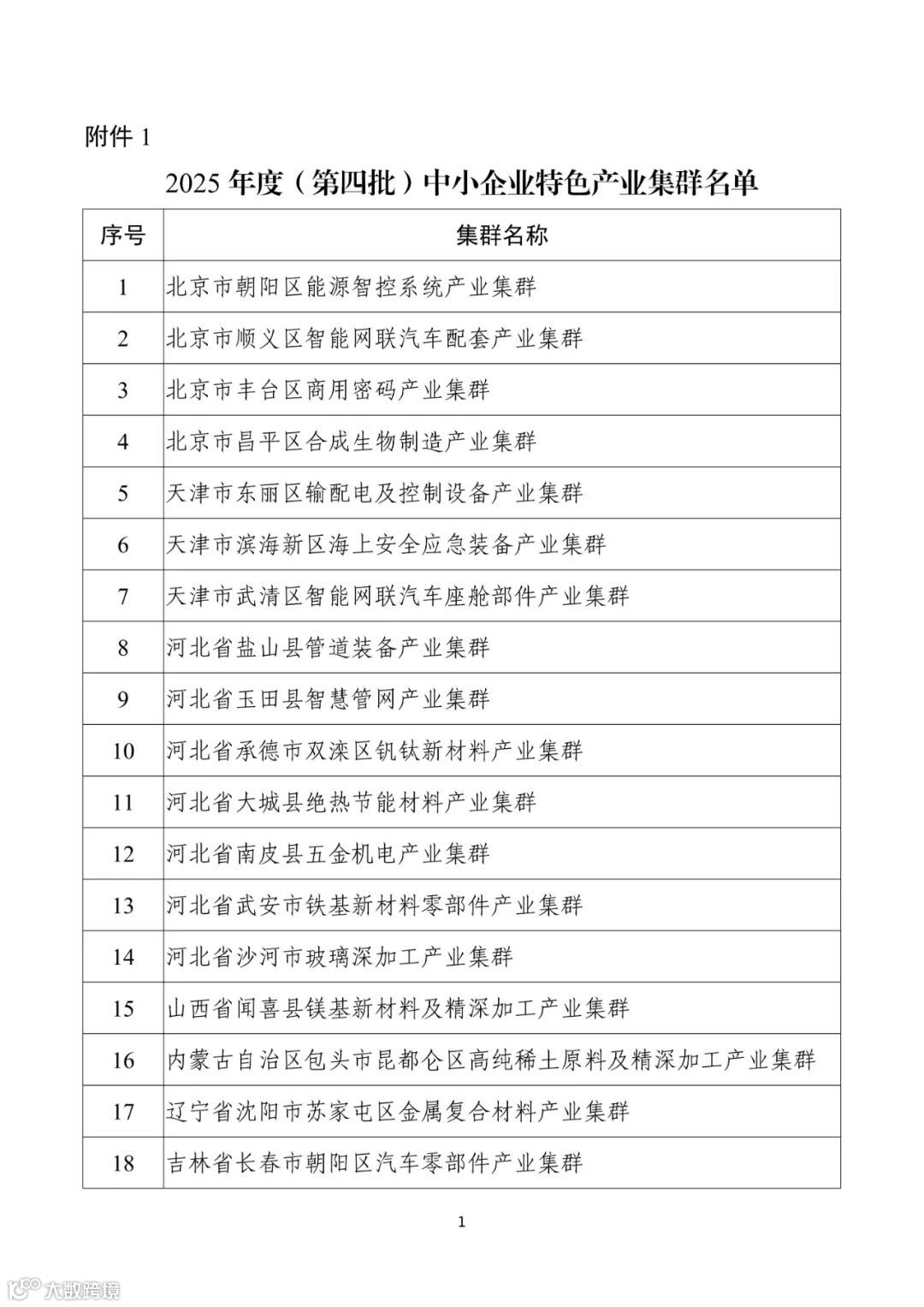 附件 1

2025 年度（第四批）中小企业特色产业集群名单

| 序号 | 集群名称 |
|---|---|
| 1 | 北京市朝阳区能源智控系统产业集群 |
| 2 | 北京市顺义区智能网联汽车配套产业集群 |
| 3 | 北京市丰台区商用密码产业集群 |
| 4 | 北京市昌平区合成生物制造产业集群 |
| 5 | 天津市东丽区输配电及控制设备产业集群 |
| 6 | 天津市滨海新区海上安全应急装备产业集群 |
| 7 | 天津市武清区智能网联汽车座舱部件产业集群 |
| 8 | 河北省盐山县管道装备产业集群 |
| 9 | 河北省玉田县智慧管网产业集群 |
| 10 | 河北省承德市双滦区钒钛新材料产业集群 |
| 11 | 河北省大城县绝热节能材料产业集群 |
| 12 | 河北省南皮县五金机电产业集群 |
| 13 | 河北省武安市铁基新材料零部件产业集群 |
| 14 | 河北省沙河市玻璃深加工产业集群 |
| 15 | 山西省闻喜县镁基新材料及精深加工产业集群 |
| 16 | 内蒙古自治区包头市昆都仑区高纯稀土原料及精深加工产业集群 |
| 17 | 辽宁省沈阳市苏家屯区金属复合材料产业集群 |
| 18 | 吉林省长春市朝阳区汽车零部件产业集群 |

1

大数跨境